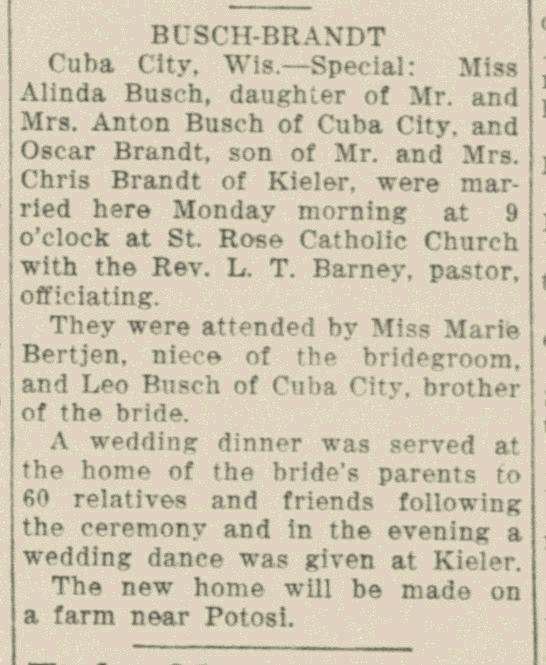 BUSCH-BRANDT

Cuba City, Wis.—Special: Miss Alinda Busch, daughter of Mr. and Mrs. Anton Busch of Cuba City, and Oscar Brandt, son of Mr. and Mrs. Chris Brandt of Kieler, were married here Monday morning at 9 o'clock at St. Rose Catholic Church with the Rev. L. T. Barney, pastor, officiating.

They were attended by Miss Marie Bertjen, niece of the bridegroom, and Leo Busch of Cuba City, brother of the bride.

A wedding dinner was served at the home of the bride's parents to 60 relatives and friends following the ceremony and in the evening a wedding dance was given at Kieler.

The new home will be made on a farm near Potosi.